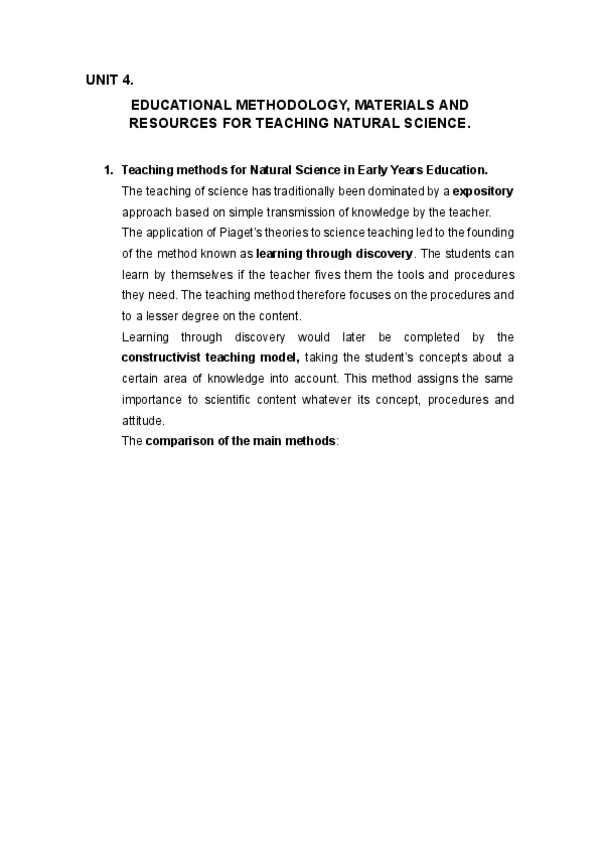 UNIT 4.

EDUCATIONAL METHODOLOGY, MATERIALS AND RESOURCES FOR TEACHING NATURAL SCIENCE.

1. Teaching methods for Natural Science in Early Years Education.

The teaching of science has traditionally been dominated by a expository approach based on simple transmission of knowledge by the teacher.

The application of Piaget's theories to science teaching led to the founding of the method known as learning through discovery. The students can learn by themselves if the teacher fives them the tools and procedures they need. The teaching method therefore focuses on the procedures and to a lesser degree on the content.

Learning through discovery would later be completed by the constructivist teaching model, taking the student's concepts about a certain area of knowledge into account. This method assigns the same importance to scientific content whatever its concept, procedures and attitude.

The comparison of the main methods: